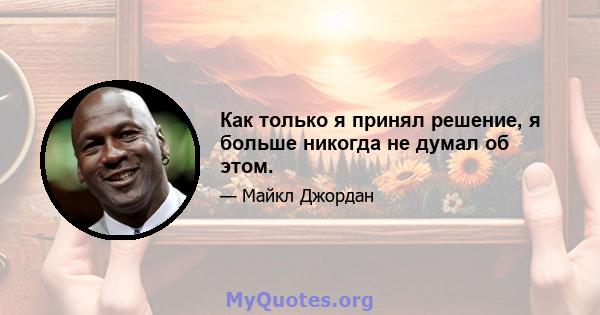 Как только я принял решение, я больше никогда не думал об этом.

— Майкл Джордан

MyQuotes.org